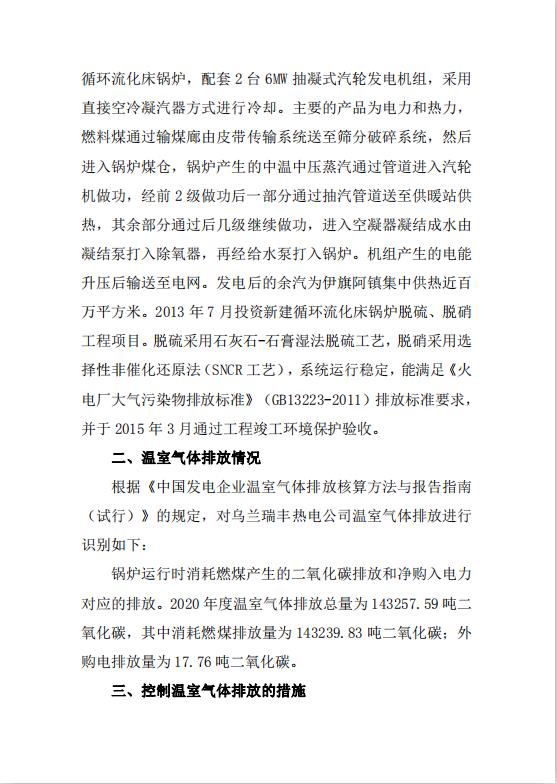 循环流化床锅炉，配套 2 台 6MW 抽凝式汽轮发电机组，采用直接空冷凝汽器方式进行冷却。主要的产品为电力和热力，燃料煤通过输煤廊由皮带传输系统送至筛分破碎系统，然后进入锅炉煤仓，锅炉产生的中温中压蒸汽通过管道进入汽轮机做功，经前 2 级做功后一部分通过抽汽管道送至供暖站供热，其余部分通过后几级继续做功，进入空凝器凝结成水由凝结泵打入除氧器，再经给水泵打入锅炉。机组产生的电能升压后输送至电网。发电后的余汽为伊旗阿镇集中供热近百万平方米。2013 年 7 月投资新建循环流化床锅炉脱硫、脱硝工程项目。脱硫采用石灰石-石膏湿法脱硫工艺，脱硝采用选择性非催化还原法（SNCR 工艺），系统运行稳定，能满足《火电厂大气污染物排放标准》（GB13223-2011）排放标准要求，并于 2015 年 3 月通过工程竣工环境保护验收。

二、温室气体排放情况

根据《中国发电企业温室气体排放核算方法与报告指南（试行）》的规定，对乌兰瑞丰热电公司温室气体排放进行识别如下：

锅炉运行时消耗燃煤产生的二氧化碳排放和净购入电力对应的排放。2020 年度温室气体排放总量为 143257.59 吨二氧化碳，其中消耗燃煤排放量为 143239.83 吨二氧化碳；外购电排放量为 17.76 吨二氧化碳。

三、控制温室气体排放的措施